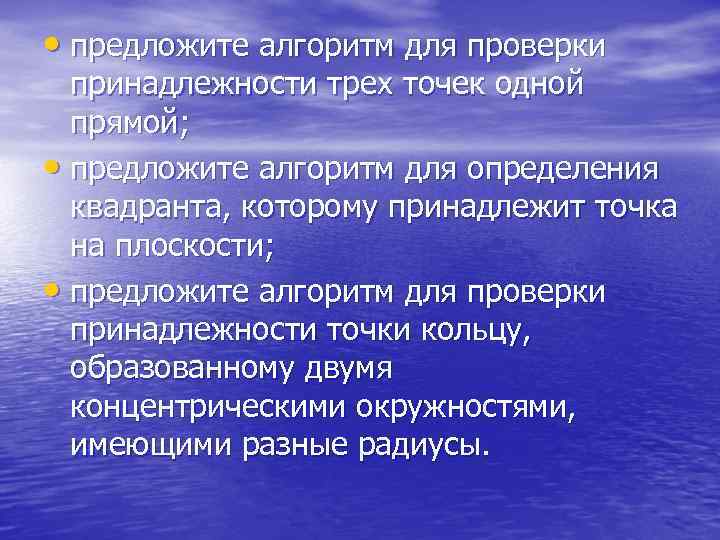 • предложите алгоритм для проверки принадлежности трех точек одной прямой;

• предложите алгоритм для определения квадранта, которому принадлежит точка на плоскости;

• предложите алгоритм для проверки принадлежности точки кольцу, образованному двумя концентрическими окружностями, имеющими разные радиусы.